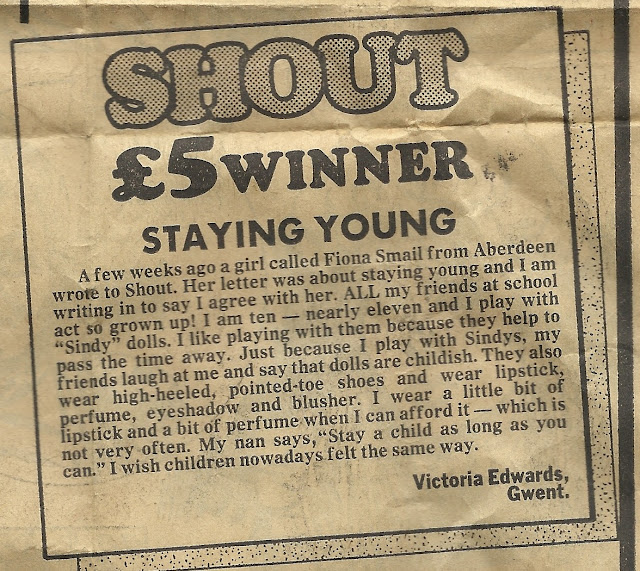 SHOUT

£5 WINNER

STAYING YOUNG

A few weeks ago a girl called Fiona Smail from Aberdeen wrote to Shout. Her letter was about staying young and I am writing in to say I agree with her. ALL my friends at school act so grown up! I am ten — nearly eleven and I play with "Sindy" dolls. I like playing with them because they help to pass the time away. Just because I play with Sindys, my friends laugh at me and say that dolls are childish. They also wear high-heeled, pointed-toe shoes and wear lipstick, perfume, eyeshadow and blusher. I wear a little bit of lipstick and a bit of perfume when I can afford it — which is not very often. My nan says, "Stay a child as long as you can." I wish children nowadays felt the same way.

Victoria Edwards,
Gwent.